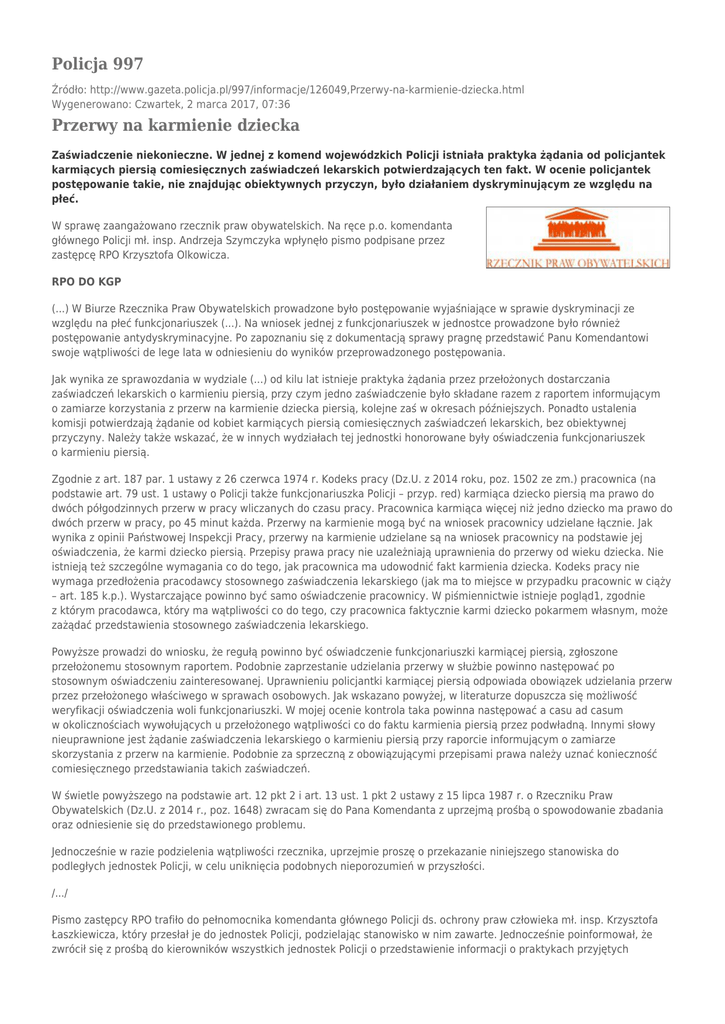 Policja 997

Źródło: http://www.gazeta.policja.pl/997/informacje/126049,Przerwy-na-karmienie-dziecka.html
Wygenerowano: Czwartek, 2 marca 2017, 07:36

Przerwy na karmienie dziecka

Zaświadczenie niekonieczne. W jednej z komend wojewódzkich Policji istniała praktyka żądania od policjantek karmiących piersią comiesięcznych zaświadczeń lekarskich potwierdzających ten fakt. W ocenie policjantek postępowanie takie, nie znajdując obiektywnych przyczyn, było działaniem dyskryminującym ze względu na płeć.

W sprawę zaangażowano rzecznik praw obywatelskich. Na ręce p.o. komendanta głównego Policji mł. insp. Andrzeja Szymczyka wpłynęło pismo podpisane przez zastępcę RPO Krzysztofa Olkowicza.

RZECZNIK PRAW OBYWATELSKICH

RPO DO KGP

(...) W Biurze Rzecznika Praw Obywatelskich prowadzone było postępowanie wyjaśniające w sprawie dyskryminacji ze względu na płeć funkcjonariuszek (...). Na wniosek jednej z funkcjonariuszek w jednostce prowadzone było również postępowanie antydyskryminacyjne. Po zapoznaniu się z dokumentacją sprawy pragnę przedstawić Panu Komendantowi swoje wątpliwości de lege lata w odniesieniu do wyników przeprowadzonego postępowania.

Jak wynika ze sprawozdania w wydziale (...) od kilu lat istnieje praktyka żądania przez przełożonych dostarczania zaświadczeń lekarskich o karmieniu piersią, przy czym jedno zaświadczenie było składane razem z raportem informującym o zamiarze korzystania z przerw na karmienie dziecka piersią, kolejne zaś w okresach późniejszych. Ponadto ustalenia komisji potwierdzają żądanie od kobiet karmiących piersią comiesięcznych zaświadczeń lekarskich, bez obiektywnej przyczyny. Należy także wskazać, że w innych wydziałach tej jednostki honorowane były oświadczenia funkcjonariuszek o karmieniu piersią.

Zgodnie z art. 187 par. 1 ustawy z 26 czerwca 1974 r. Kodeks pracy (Dz.U. z 2014 roku, poz. 1502 ze zm.) pracownica (na podstawie art. 79 ust. 1 ustawy o Policji także funkcjonariuszka Policji – przyp. red) karmiąca dziecko piersią ma prawo do dwóch półgodzinnych przerw w pracy wliczanych do czasu pracy. Pracownica karmiąca więcej niż jedno dziecko ma prawo do dwóch przerw w pracy, po 45 minut każda. Przerwy na karmienie mogą być na wniosek pracownicy udzielane łącznie. Jak wynika z opinii Państwowej Inspekcji Pracy, przerwy na karmienie udzielane są na wniosek pracownicy na podstawie jej oświadczenia, że karmi dziecko piersią. Przepisy prawa pracy nie uzależniają uprawnienia do przerwy od wieku dziecka. Nie istnieją też szczególne wymagania co do tego, jak pracownica ma udowodnić fakt karmienia dziecka. Kodeks pracy nie wymaga przedłożenia pracodawcy stosownego zaświadczenia lekarskiego (jak ma to miejsce w przypadku pracownic w ciąży – art. 185 k.p.). Wystarczające powinno być samo oświadczenie pracownicy. W piśmiennictwie istnieje pogląd1, zgodnie z którym pracodawca, który ma wątpliwości co do tego, czy pracownica faktycznie karmi dziecko pokarmem własnym, może zażądać przedstawienia stosownego zaświadczenia lekarskiego.

Powyższe prowadzi do wniosku, że regułą powinno być oświadczenie funkcjonariuszki karmiącej piersią, zgłoszone przełożonemu stosownym raportem. Podobnie zaprzestanie udzielania przerwy w służbie powinno następować po stosownym oświadczeniu zainteresowanej. Uprawnieniu policjantki karmiącej piersią odpowiada obowiązek udzielania przerw przez przełożonego właściwego w sprawach osobowych. Jak wskazano powyżej, w literaturze dopuszcza się możliwość weryfikacji oświadczenia woli funkcjonariuszki. W mojej ocenie kontrola taka powinna następować a casu ad casum w okolicznościach wywołujących u przełożonego wątpliwości co do faktu karmienia piersią przez podwładną. Innymi słowy nieuprawnione jest żądanie zaświadczenia lekarskiego o karmieniu piersią przy raporcie informującym o zamiarze skorzystania z przerw na karmienie. Podobnie za sprzeczną z obowiązującymi przepisami prawa należy uznać konieczność comiesięcznego przedstawiania takich zaświadczeń.

W świetle powyższego na podstawie art. 12 pkt 2 i art. 13 ust. 1 pkt 2 ustawy z 15 lipca 1987 r. o Rzeczniku Praw Obywatelskich (Dz.U. z 2014 r., poz. 1648) zwracam się do Pana Komendanta z uprzejmą prośbą o spowodowanie zbadania oraz odniesienie się do przedstawionego problemu.

Jednocześnie w razie podzielenia wątpliwości rzecznika, uprzejmie proszę o przekazanie niniejszego stanowiska do podległych jednostek Policji, w celu uniknięcia podobnych nieporozumień w przyszłości.

/.../

Pismo zastępcy RPO trafiło do pełnomocnika komendanta głównego Policji ds. ochrony praw człowieka mł. insp. Krzysztofa Łaszkiewicza, który przesłał je do jednostek Policji, podzielając stanowisko w nim zawarte. Jednocześnie poinformował, że zwrócił się z prośbą do kierowników wszystkich jednostek Policji o przedstawienie informacji o praktykach przyjętych